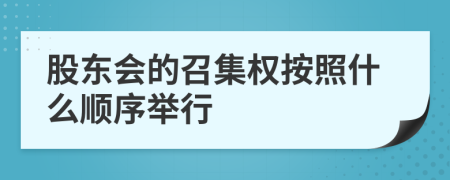 股东会的召集权按照什么顺序举行